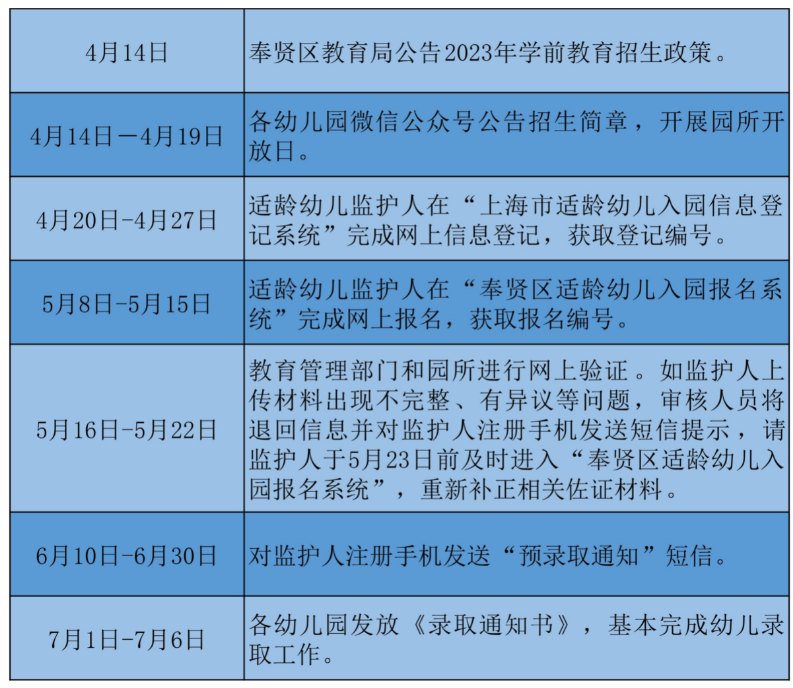 | 4月14日 | 奉贤区教育局公告2023年学前教育招生政策。 |
|---|---|
| 4月14日—4月19日 | 各幼儿园微信公众号公告招生简章，开展园所开放日。 |
| 4月20日-4月27日 | 适龄幼儿监护人在“上海市适龄幼儿入园信息登记系统”完成网上信息登记，获取登记编号。 |
| 5月8日-5月15日 | 适龄幼儿监护人在“奉贤区适龄幼儿入园报名系统”完成网上报名，获取报名编号。 |
| 5月16日-5月22日 | 教育管理部门和园所进行网上验证。如监护人上传材料出现不完整、有异议等问题，审核人员将退回信息并对监护人注册手机发送短信提示，请监护人于5月23日前及时进入“奉贤区适龄幼儿入园报名系统”，重新补正相关佐证材料。 |
| 6月10日-6月30日 | 对监护人注册手机发送“预录取通知”短信。 |
| 7月1日-7月6日 | 各幼儿园发放《录取通知书》，基本完成幼儿录取工作。 |